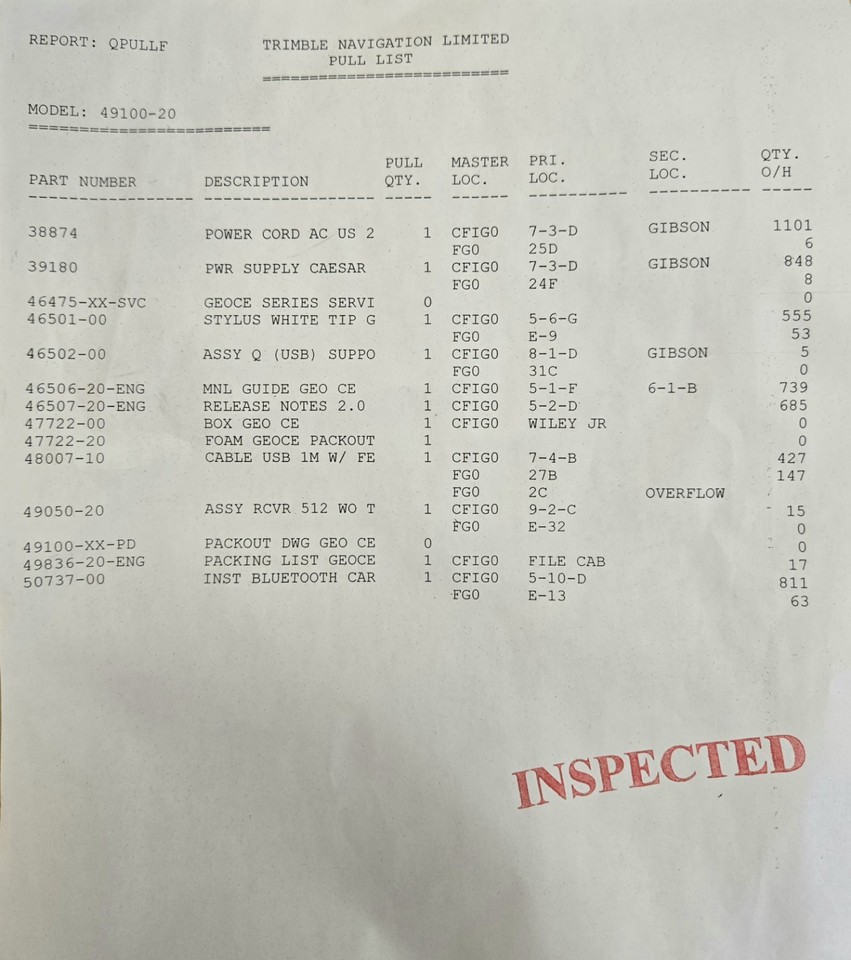 REPORT: QPULLF

TRIMBLE NAVIGATION LIMITED
PULL LIST

MODEL: 49100-20

| PART NUMBER | DESCRIPTION | PULL QTY. | MASTER LOC. | PRI. LOC. | SEC. LOC. | QTY. O/H |
|---|---|---|---|---|---|---|
| 38874 | POWER CORD AC US 2 | 1 | CFIGO | 7-3-D | GIBSON | 1101 |
| | | | FGO | 25D | | 6 |
| 39180 | PWR SUPPLY CAESAR | 1 | CFIGO | 7-3-D | GIBSON | 848 |
| | | | FGO | 24F | | 8 |
| 46475-XX-SVC | GEOCE SERIES SERVI | 0 | | | | 0 |
| 46501-00 | STYLUS WHITE TIP G | 1 | CFIGO | 5-6-G | | 555 |
| | | | FGO | E-9 | | 53 |
| 46502-00 | ASSY Q (USB) SUPPO | 1 | CFIGO | 8-1-D | GIBSON | 5 |
| | | | FGO | 31C | | 0 |
| 46506-20-ENG | MNL GUIDE GEO CE | 1 | CFIGO | 5-1-F | 6-1-B | 739 |
| 46507-20-ENG | RELEASE NOTES 2.0 | 1 | CFIGO | 5-2-D | | 685 |
| 47722-00 | BOX GEO CE | 1 | CFIGO | WILEY JR | | 0 |
| 47722-20 | FOAM GEOCE PACKOUT | 1 | | | | 0 |
| 48007-10 | CABLE USB 1M W/ FE | 1 | CFIGO | 7-4-B | | 427 |
| | | | FGO | 27B | | 147 |
| | | | FGO | 2C | OVERFLOW | |
| 49050-20 | ASSY RCVR 512 WO T | 1 | CFIGO | 9-2-C | | 15 |
| | | | FGO | E-32 | | 0 |
| 49100-XX-PD | PACKOUT DWG GEO CE | 0 | | | | 0 |
| 49836-20-ENG | PACKING LIST GEOCE | 1 | CFIGO | FILE CAB | | 17 |
| 50737-00 | INST BLUETOOTH CAR | 1 | CFIGO | 5-10-D | | 811 |
| | | | FGO | E-13 | | 63 |

INSPECTED